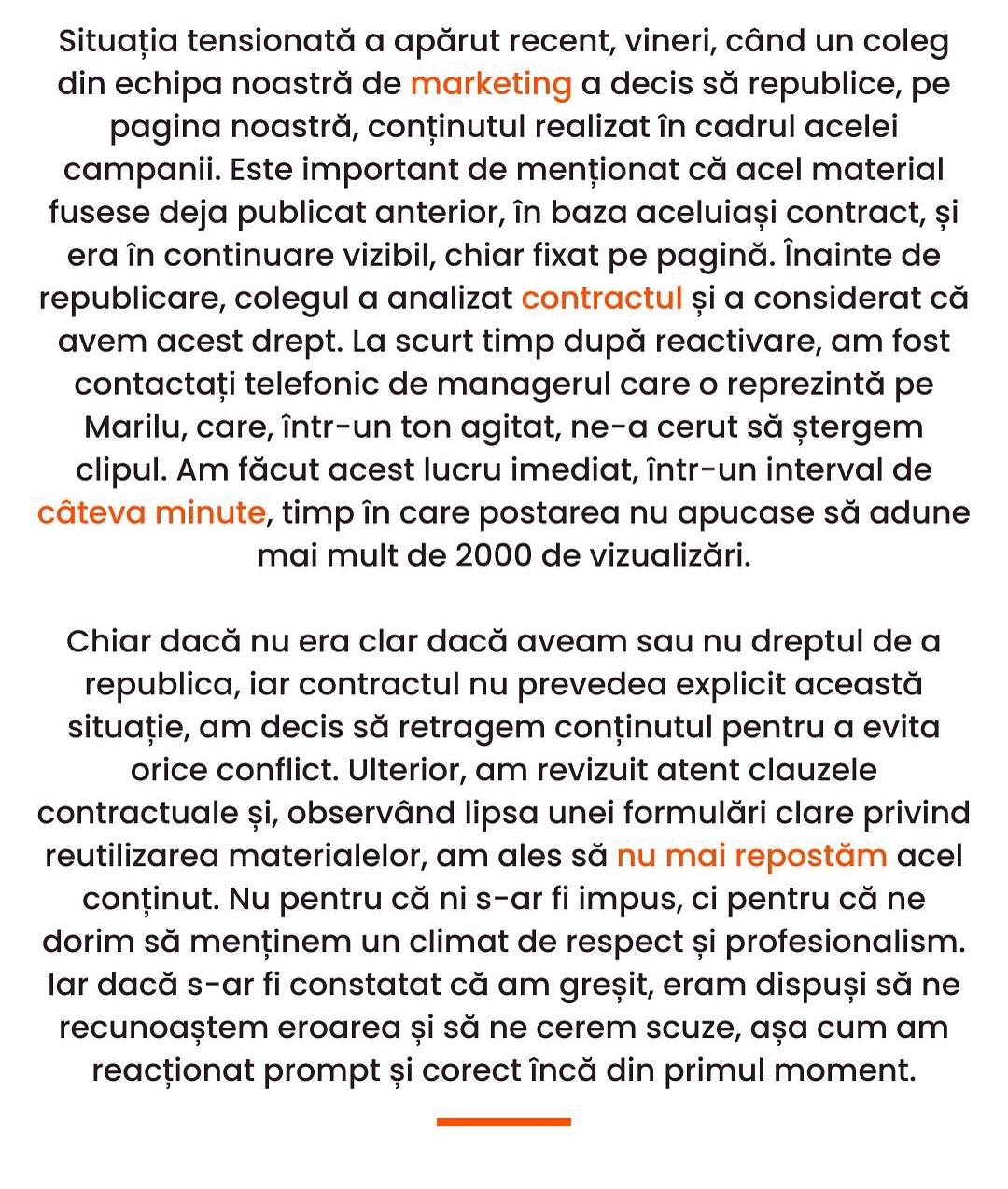 Situația tensionată a apărut recent, vineri, când un coleg din echipa noastră de marketing a decis să republice, pe pagina noastră, conținutul realizat în cadrul acelei campanii. Este important de menționat că acel material fusese deja publicat anterior, în baza aceluiași contract, și era în continuare vizibil, chiar fixat pe pagină. Înainte de republicare, colegul a analizat contractul și a considerat că avem acest drept. La scurt timp după reactivare, am fost contactați telefonic de managerul care o reprezintă pe Marilu, care, într-un ton agitat, ne-a cerut să ștergem clipul. Am făcut acest lucru imediat, într-un interval de câteva minute, timp în care postarea nu apucase să adune mai mult de 2000 de vizualizări.

Chiar dacă nu era clar dacă aveam sau nu dreptul de a republica, iar contractul nu prevedea explicit această situație, am decis să retragem conținutul pentru a evita orice conflict. Ulterior, am revizuit atent clauzele contractuale și, observând lipsa unei formulări clare privind reutilizarea materialelor, am ales să nu mai repostăm acel conținut. Nu pentru că ni s-ar fi impus, ci pentru că ne dorim să menținem un climat de respect și profesionalism. Iar dacă s-ar fi constatat că am greșit, eram dispuși să ne recunoaștem eroarea și să ne cerem scuze, așa cum am reacționat prompt și corect încă din primul moment.